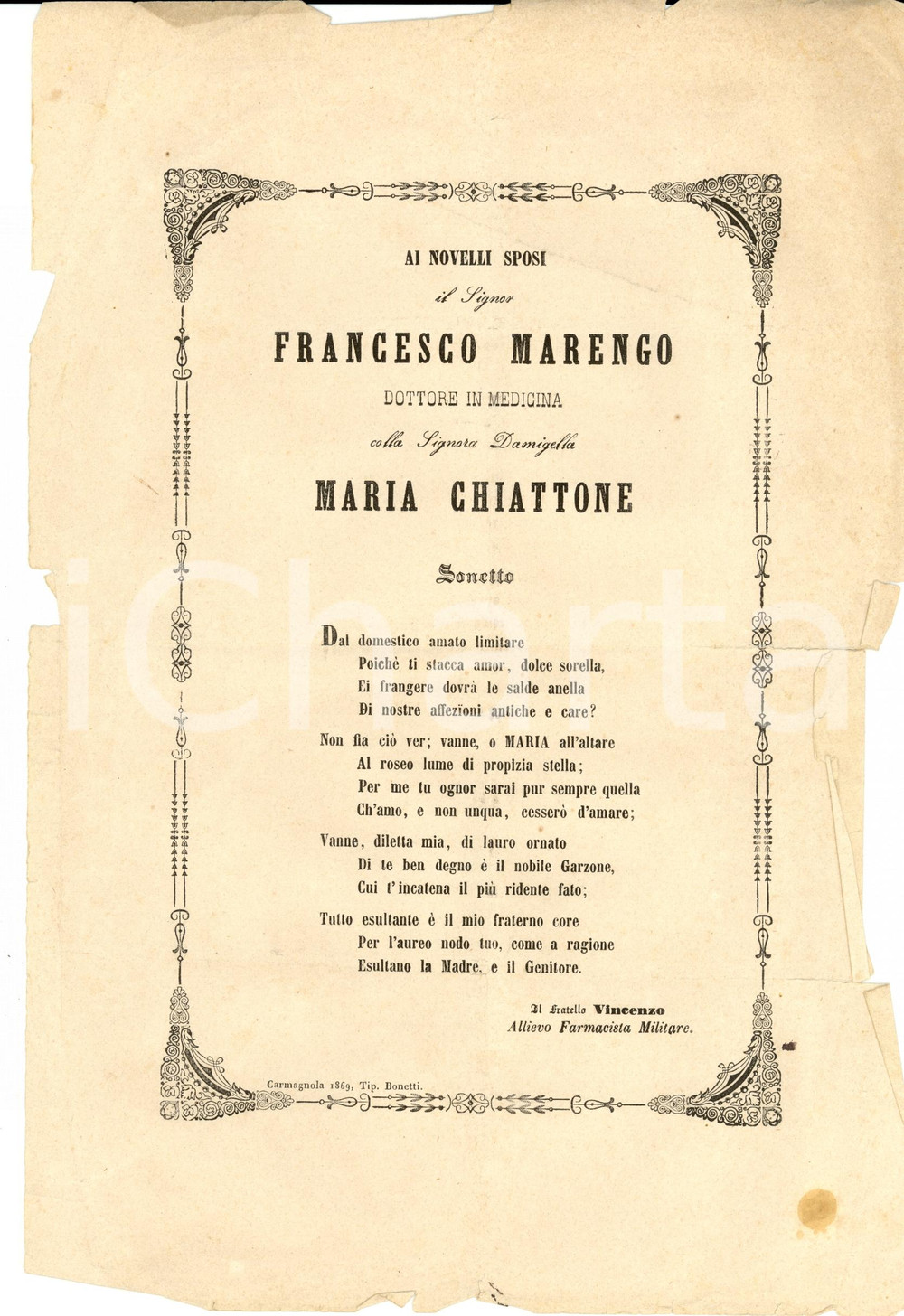 AI NOVELLI SPOSI

il Signor

FRANCESCO MARENGO

DOTTORE IN MEDICINA

colla Signora Damigella

MARIA CHIATTONE

Sonetto

Dal domestico amato limitare
Poichè ti stacca amor, dolce sorella,
Ei frangere dovrà le salde anella
Di nostre affezioni antiche e care?

Non fia ciò ver; vanne, o MARIA all'altare
Al roseo lume di propizia stella;
Per me tu ognor sarai pur sempre quella
Ch'amo, e non unqua, cesserò d'amare;

Vanne, diletta mia, di lauro ornato
Di te ben degno è il nobile Garzone,
Cui t'incatena il più ridente fato;

Tutto esultante è il mio fraterno core
Per l'aureo nodo tuo, come a ragione
Esultano la Madre, e il Genitore.

Il Fratello Vincenzo
Allievo Farmacista Militare.

Carmagnola 1869, Tip. Bonetti.

iCharta